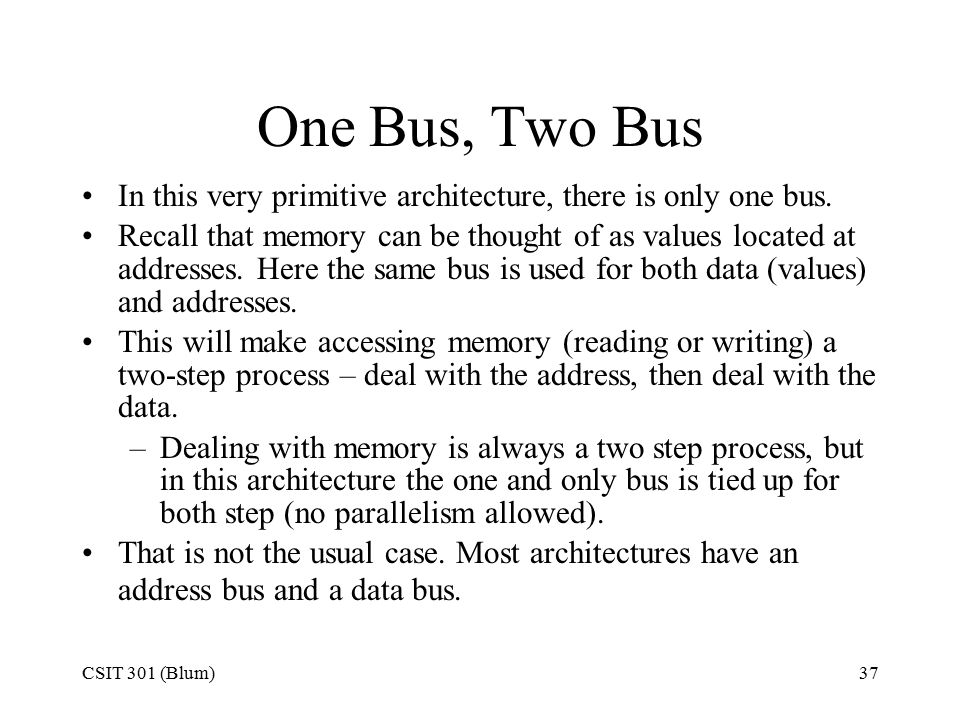 One Bus, Two Bus

• In this very primitive architecture, there is only one bus.
• Recall that memory can be thought of as values located at addresses. Here the same bus is used for both data (values) and addresses.
• This will make accessing memory (reading or writing) a two-step process – deal with the address, then deal with the data.
  – Dealing with memory is always a two step process, but in this architecture the one and only bus is tied up for both step (no parallelism allowed).
• That is not the usual case. Most architectures have an address bus and a data bus.

CSIT 301 (Blum)

37